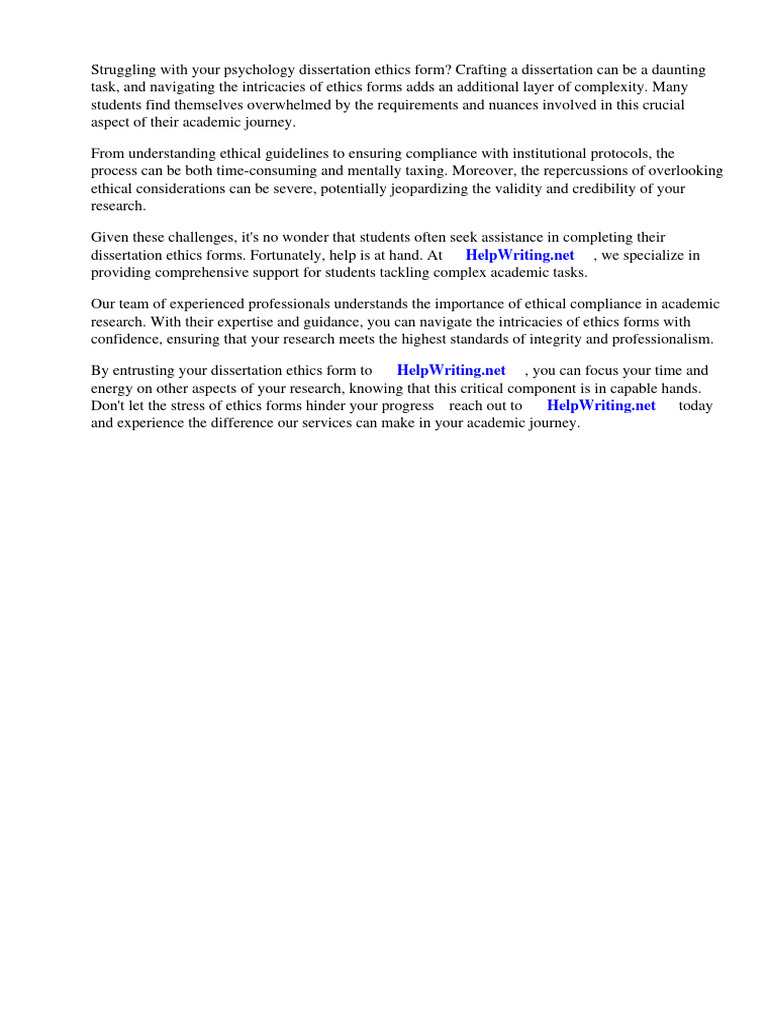 Struggling with your psychology dissertation ethics form? Crafting a dissertation can be a daunting task, and navigating the intricacies of ethics forms adds an additional layer of complexity. Many students find themselves overwhelmed by the requirements and nuances involved in this crucial aspect of their academic journey.

From understanding ethical guidelines to ensuring compliance with institutional protocols, the process can be both time-consuming and mentally taxing. Moreover, the repercussions of overlooking ethical considerations can be severe, potentially jeopardizing the validity and credibility of your research.

Given these challenges, it's no wonder that students often seek assistance in completing their dissertation ethics forms. Fortunately, help is at hand. At HelpWriting.net , we specialize in providing comprehensive support for students tackling complex academic tasks.

Our team of experienced professionals understands the importance of ethical compliance in academic research. With their expertise and guidance, you can navigate the intricacies of ethics forms with confidence, ensuring that your research meets the highest standards of integrity and professionalism.

By entrusting your dissertation ethics form to HelpWriting.net , you can focus your time and energy on other aspects of your research, knowing that this critical component is in capable hands. Don't let the stress of ethics forms hinder your progress reach out to HelpWriting.net today and experience the difference our services can make in your academic journey.